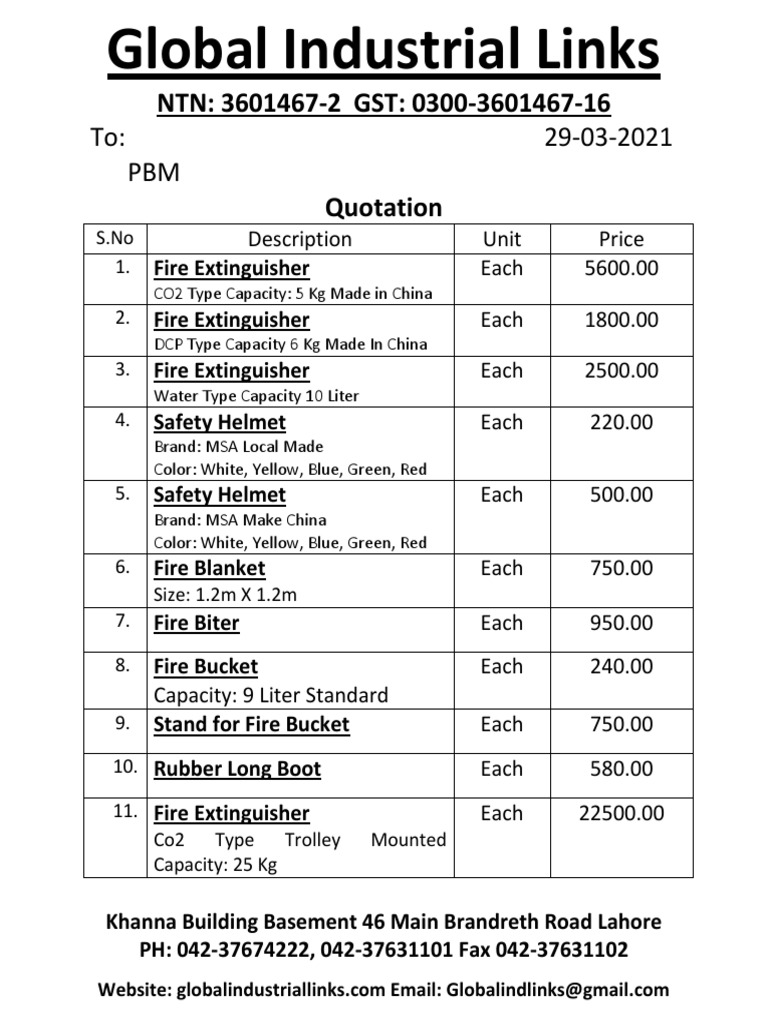 Global Industrial Links

NTN: 3601467-2 GST: 0300-3601467-16

To: 29-03-2021

PBM

Quotation

| S.No | Description | Unit | Price |
|---|---|---|---|
| 1. | Fire Extinguisher CO2 Type Capacity: 5 Kg Made in China | Each | 5600.00 |
| 2. | Fire Extinguisher DCP Type Capacity 6 Kg Made In China | Each | 1800.00 |
| 3. | Fire Extinguisher Water Type Capacity 10 Liter | Each | 2500.00 |
| 4. | Safety Helmet Brand: MSA Local Made Color: White, Yellow, Blue, Green, Red | Each | 220.00 |
| 5. | Safety Helmet Brand: MSA Make China Color: White, Yellow, Blue, Green, Red | Each | 500.00 |
| 6. | Fire Blanket Size: 1.2m X 1.2m | Each | 750.00 |
| 7. | Fire Biter | Each | 950.00 |
| 8. | Fire Bucket Capacity: 9 Liter Standard | Each | 240.00 |
| 9. | Stand for Fire Bucket | Each | 750.00 |
| 10. | Rubber Long Boot | Each | 580.00 |
| 11. | Fire Extinguisher Co2 Type Trolley Mounted Capacity: 25 Kg | Each | 22500.00 |

Khanna Building Basement 46 Main Brandreth Road Lahore
PH: 042-37674222, 042-37631101 Fax 042-37631102

Website: globalindustriallinks.com Email: Globalindlinks@gmail.com